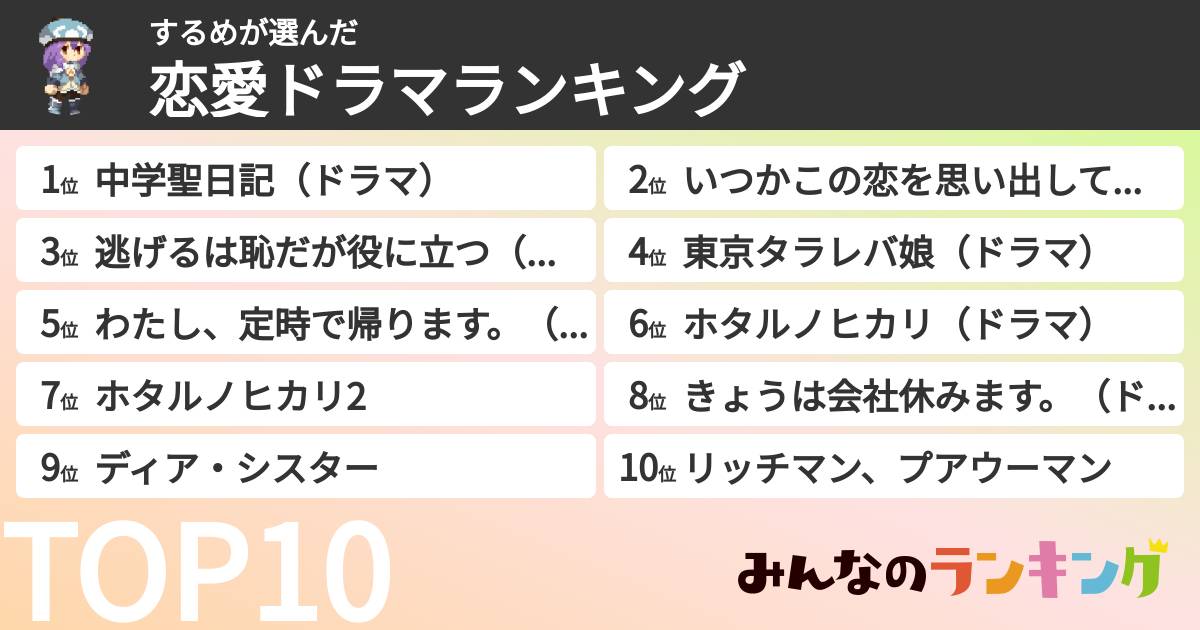 するめが選んだ
恋愛ドラマランキング

1位 中学聖日記（ドラマ）
2位 いつかこの恋を思い出して...
3位 逃げるは恥だが役に立つ（...
4位 東京タラレバ娘（ドラマ）
5位 わたし、定時で帰ります。（...
6位 ホタルノヒカリ（ドラマ）
7位 ホタルノヒカリ2
8位 きょうは会社休みます。（ド...
9位 ディア・シスター
10位 リッチマン、プアウーマン

TOP10

みんなのランキング